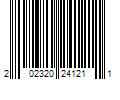 2 02320 24121 1